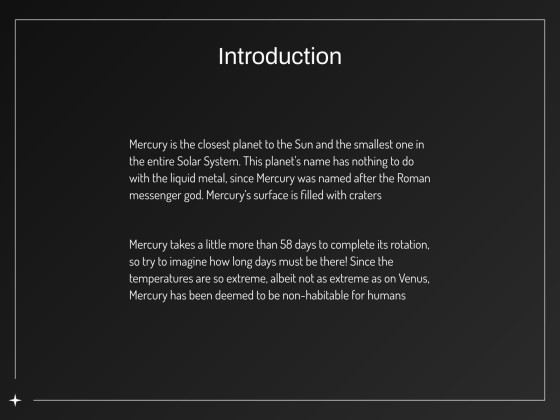 Introduction

Mercury is the closest planet to the Sun and the smallest one in the entire Solar System. This planet's name has nothing to do with the liquid metal, since Mercury was named after the Roman messenger god. Mercury's surface is filled with craters

Mercury takes a little more than 58 days to complete its rotation, so try to imagine how long days must be there! Since the temperatures are so extreme, albeit not as extreme as on Venus, Mercury has been deemed to be non-habitable for humans